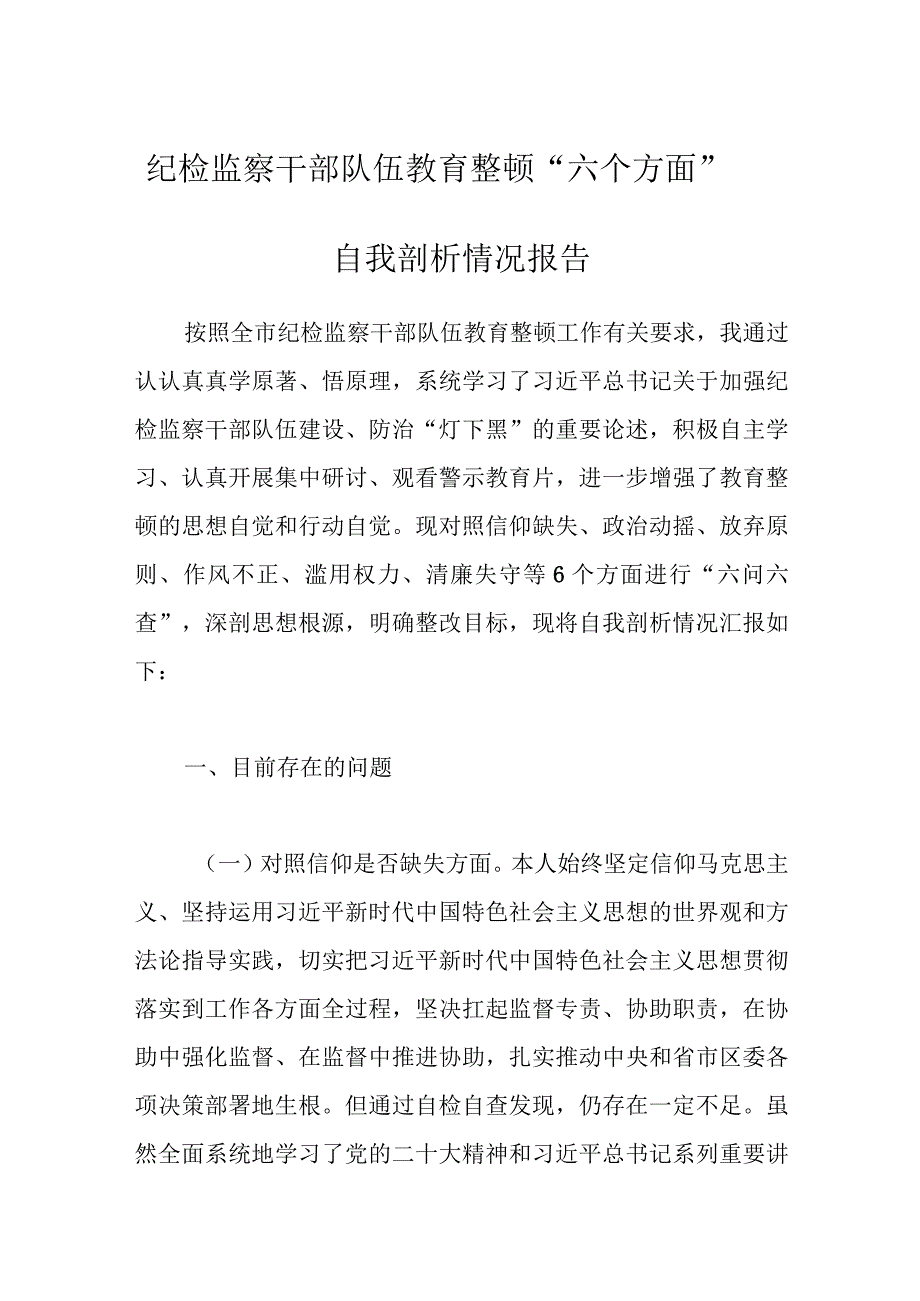 纪检监察干部队伍教育整顿“六个方面”

自我剖析情况报告

按照全市纪检监察干部队伍教育整顿工作有关要求，我通过认认真真学原著、悟原理，系统学习了习近平总书记关于加强纪检监察干部队伍建设、防治“灯下黑”的重要论述，积极自主学习、认真开展集中研讨、观看警示教育片，进一步增强了教育整顿的思想自觉和行动自觉。现对照信仰缺失、政治动摇、放弃原则、作风不正、滥用权力、清廉失守等6个方面进行“六问六查”，深剖思想根源，明确整改目标，现将自我剖析情况汇报如下：

一、目前存在的问题

（一）对照信仰是否缺失方面。本人始终坚定信仰马克思主义、坚持运用习近平新时代中国特色社会主义思想的世界观和方法论指导实践，切实把习近平新时代中国特色社会主义思想贯彻落实到工作各方面全过程，坚决扛起监督专责、协助职责，在协助中强化监督、在监督中推进协助，扎实推动中央和省市区委各项决策部署地生根。但通过自检自查发现，仍存在一定不足。虽然全面系统地学习了党的二十大精神和习近平总书记系列重要讲